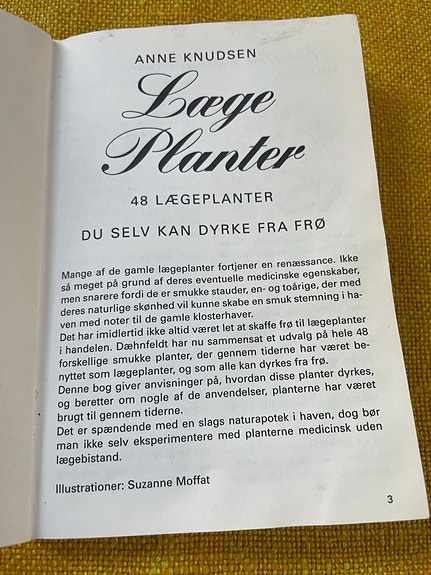 ANNE KNUDSEN

Læge Planter

48 LÆGEPLANTER

DU SELV KAN DYRKE FRA FRØ

Mange af de gamle lægeplanter fortjener en renæssance. Ikke så meget på grund af deres eventuelle medicinske egenskaber, men snarere fordi de er smukke stauder, en- og toårige, der med deres naturlige skønhed vil kunne skabe en smuk stemning i haven med noter til de gamle klosterhaver.
Det har imidlertid ikke altid været let at skaffe frø til lægeplanter i handelen. Dæhnfeldt har nu sammensat et udvalg på hele 48 forskellige smukke planter, der gennem tiderne har været benyttet som lægeplanter, og som alle kan dyrkes fra frø.
Denne bog giver anvisninger på, hvordan disse planter dyrkes, og beretter om nogle af de anvendelser, planterne har været brugt til gennem tiderne.
Det er spændende med en slags naturapotek i haven, dog bør man ikke selv eksperimentere med planterne medicinsk uden lægebistand.

Illustrationer: Suzanne Moffat

3